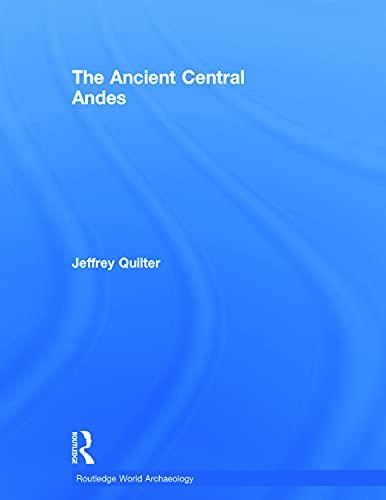 The Ancient Central Andes

Jeffrey Quilter

ROUTLEDGE

Routledge World Archaeology